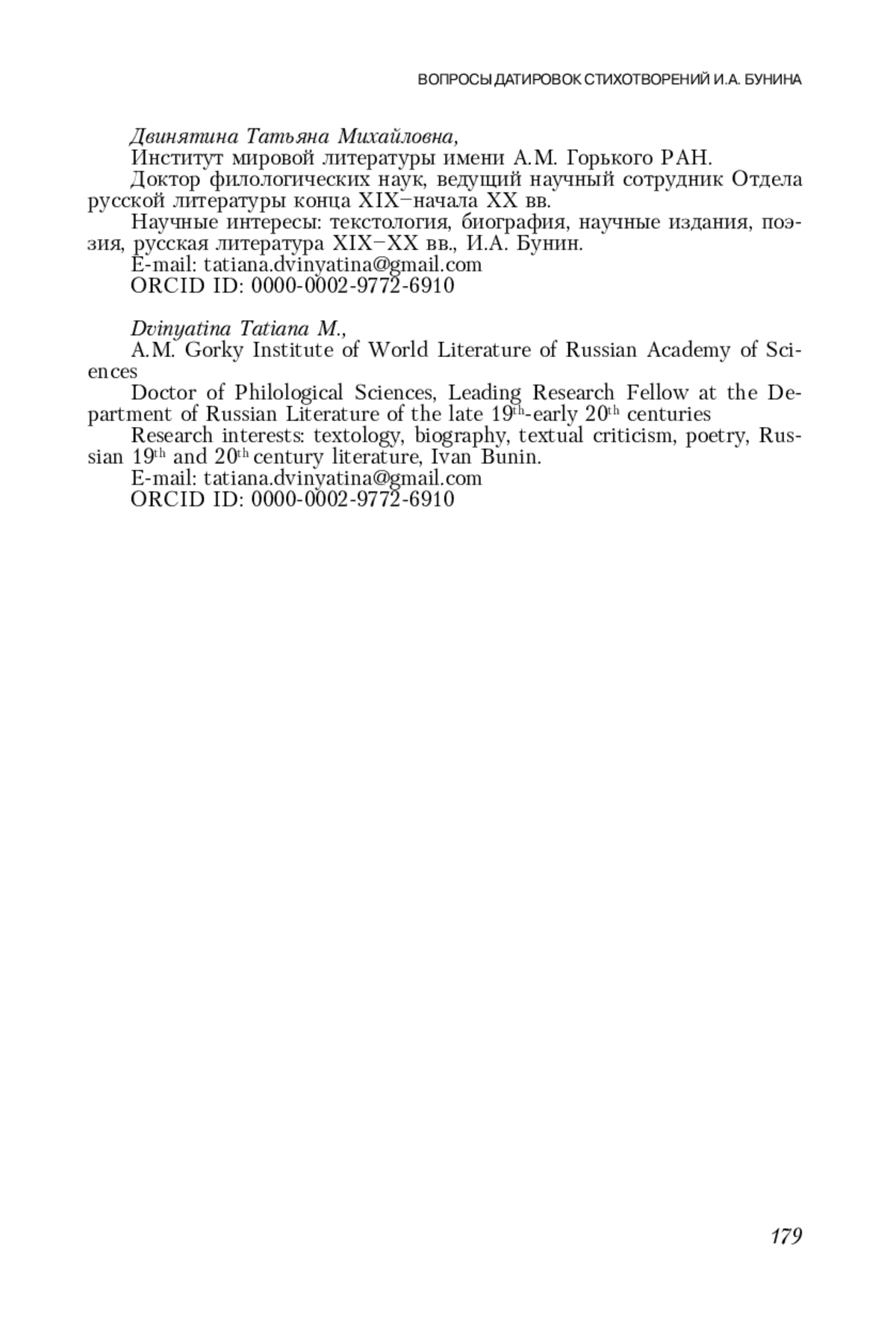 ВОПРОСЫ ДАТИРОВОК СТИХОТВОРЕНИЙ И.А. БУНИНА

Двинятина Татьяна Михайловна,

Институт мировой литературы имени А.М. Горького РАН.

Доктор филологических наук, ведущий научный сотрудник Отдела русской литературы конца XIX–начала XX вв.

Научные интересы: текстология, биография, научные издания, поэзия, русская литература XIX–XX вв., И.А. Бунин.

E-mail: tatiana.dvinyatina@gmail.com

ORCID ID: 0000-0002-9772-6910

Dvinyatina Tatiana M.,

A.M. Gorky Institute of World Literature of Russian Academy of Sciences

Doctor of Philological Sciences, Leading Research Fellow at the Department of Russian Literature of the late 19$^{th}$-early 20$^{th}$ centuries

Research interests: textology, biography, textual criticism, poetry, Russian 19$^{th}$ and 20$^{th}$ century literature, Ivan Bunin.

E-mail: tatiana.dvinyatina@gmail.com

ORCID ID: 0000-0002-9772-6910

179